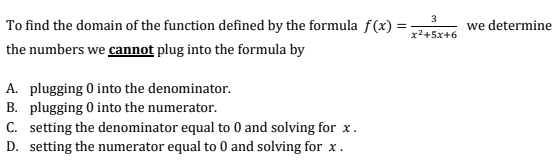 To find the domain of the function defined by the formula $f(x) = \frac{3}{x^2+5x+6}$ we determine the numbers we cannot plug into the formula by

A. plugging 0 into the denominator.
B. plugging 0 into the numerator.
C. setting the denominator equal to 0 and solving for $x$.
D. setting the numerator equal to 0 and solving for $x$.